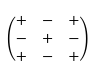 $\begin{pmatrix} + & - & + \\ - & + & - \\ + & - & + \end{pmatrix}$